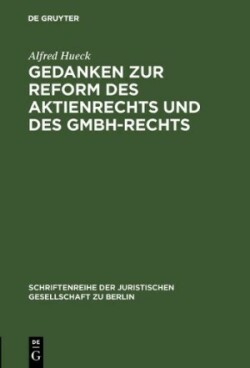 DE GRUYTER

Alfred Hueck

GEDANKEN ZUR REFORM DES AKTIENRECHTS UND DES GMBH-RECHTS

SCHRIFTENREIHE DER JURISTISCHEN GESELLSCHAFT ZU BERLIN

DE G